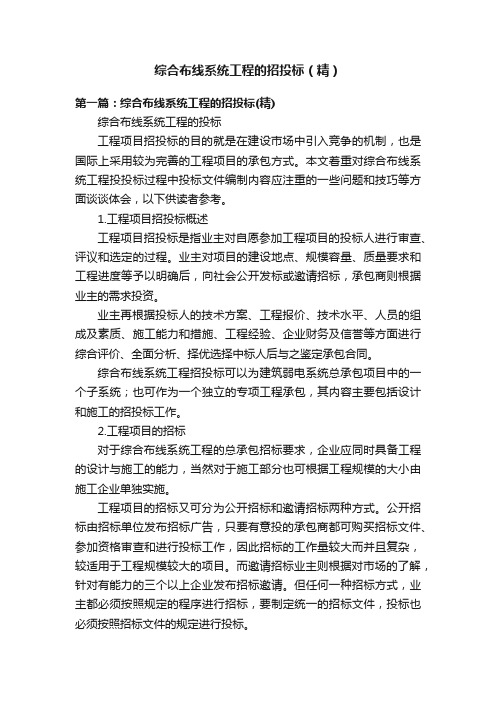 综合布线系统工程的招投标（精）

第一篇：综合布线系统工程的招投标(精)

综合布线系统工程的投标

工程项目招投标的目的就是在建设市场中引入竞争的机制，也是国际上采用较为完善的工程项目的承包方式。本文着重对综合布线系统工程投投标过程中投标文件编制内容应注重的一些问题和技巧等方面谈谈体会，以下供读者参考。

1.工程项目招投标概述

工程项目招投标是指业主对自愿参加工程项目的投标人进行审查、评议和选定的过程。业主对项目的建设地点、规模容量、质量要求和工程进度等予以明确后，向社会公开发标或邀请招标，承包商则根据业主的需求投资。

业主再根据投标人的技术方案、工程报价、技术水平、人员的组成及素质、施工能力和措施、工程经验、企业财务及信誉等方面进行综合评价、全面分析、择优选择中标人后与之鉴定承包合同。

综合布线系统工程招投标可以为建筑弱电系统总承包项目中的一个子系统；也可作为一个独立的专项工程承包，其内容主要包括设计和施工的招投标工作。

2.工程项目的招标

对于综合布线系统工程的总承包招标要求，企业应同时具备工程的设计与施工的能力，当然对于施工部分也可根据工程规模的大小由施工企业单独实施。

工程项目的招标又可分为公开招标和邀请招标两种方式。公开招标由招标单位发布招标广告，只要有意投的承包商都可购买招标文件、参加资格审查和进行投标工作，因此招标的工作量较大而并且复杂，较适用于工程规模较大的项目。而邀请招标业主则根据对市场的了解，针对有能力的三个以上企业发布招标邀请。但任何一种招标方式，业主都必须按照规定的程序进行招标，要制定统一的招标文件，投标也必须按照招标文件的规定进行投标。